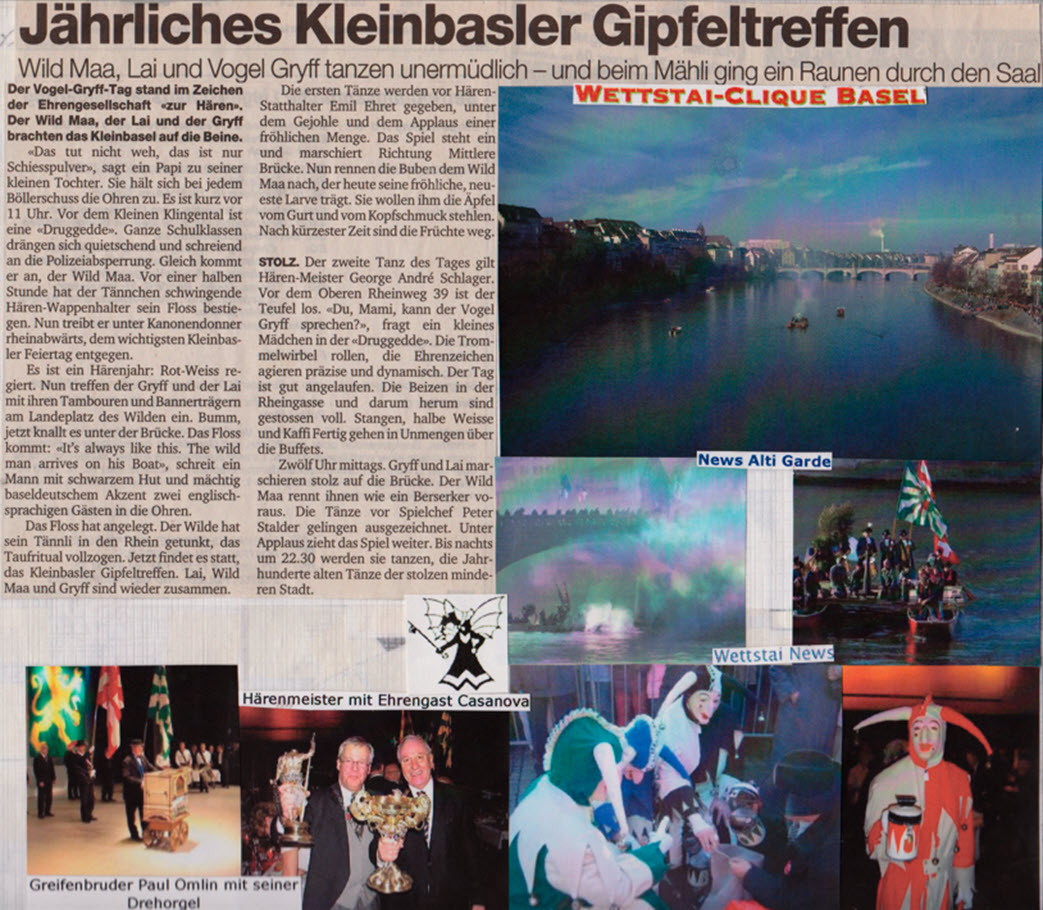 Jährliches Kleinbasler Gipfeltreffen

Wild Maa, Lai und Vogel Gryff tanzen unermüdlich – und beim Mähli ging ein Raunen durch den Saal

Der Vogel-Gryff-Tag stand im Zeichen der Ehrengesellschaft «zur Hären». Der Wild Maa, der Lai und der Gryff brachten das Kleinbasel auf die Beine.

«Das tut nicht weh, das ist nur Schiesspulver», sagt ein Papi zu seiner kleinen Tochter. Sie hält sich bei jedem Böllerschuss die Ohren zu. Es ist kurz vor 11 Uhr. Vor dem Kleinen Klingental ist eine «Druggedde». Ganze Schulklassen drängen sich quietschend und schreiend an die Polizeiabsperrung. Gleich kommt er an, der Wild Maa. Vor einer halben Stunde hat der Tännchen schwingende Hären-Wappenhalter sein Floss bestiegen. Nun treibt er unter Kanonendonner rheinabwärts, dem wichtigsten Kleinbasler Feiertag entgegen.

Es ist ein Härenjahr: Rot-Weiss regiert. Nun treffen der Gryff und der Lai mit ihren Tambouren und Bannerträgern am Landeplatz des Wilden ein. Bumm, jetzt knallt es unter der Brücke. Das Floss kommt: «It's always like this. The wild man arrives on his Boat», schreit ein Mann mit schwarzem Hut und mächtig baseldeutschem Akzent zwei englischsprachigen Gästen in die Ohren.

Das Floss hat angelegt. Der Wilde hat sein Tännli in den Rhein getunkt, das Taufritual vollzogen. Jetzt findet es statt, das Kleinbasler Gipfeltreffen. Lai, Wild Maa und Gryff sind wieder zusammen.

Die ersten Tänze werden vor Hären-Statthalter Emil Ehret gegeben, unter dem Gejohle und dem Applaus einer fröhlichen Menge. Das Spiel steht ein und marschiert Richtung Mittlere Brücke. Nun rennen die Buben dem Wild Maa nach, der heute seine fröhliche, neueste Larve trägt. Sie wollen ihm die Äpfel vom Gurt und vom Kopfschmuck stehlen. Nach kürzester Zeit sind die Früchte weg.

STOLZ. Der zweite Tanz des Tages gilt Hären-Meister George André Schlager. Vor dem Oberen Rheinweg 39 ist der Teufel los. «Du, Mami, kann der Vogel Gryff sprechen?», fragt ein kleines Mädchen in der «Druggedde». Die Trommelwirbel rollen, die Ehrenzeichen agieren präzise und dynamisch. Der Tag ist gut angelaufen. Die Beizen in der Rheingasse und darum herum sind gestossen voll. Stangen, halbe Weisse und Kaffi Fertig gehen in Unmengen über die Buffets.

Zwölf Uhr mittags. Gryff und Lai marschieren stolz auf die Brücke. Der Wild Maa rennt ihnen wie ein Berserker voraus. Die Tänze vor Spielchef Peter Stalder gelingen ausgezeichnet. Unter Applaus zieht das Spiel weiter. Bis nachts um 22.30 werden sie tanzen, die Jahrhunderte alten Tänze der stolzen minderen Stadt.

WETTSTAI-CLIQUE BASEL

News Alti Garde

Wettstai News

Härenmeister mit Ehrengast Casanova

Greifenbruder Paul Omlin mit seiner Drehorgel